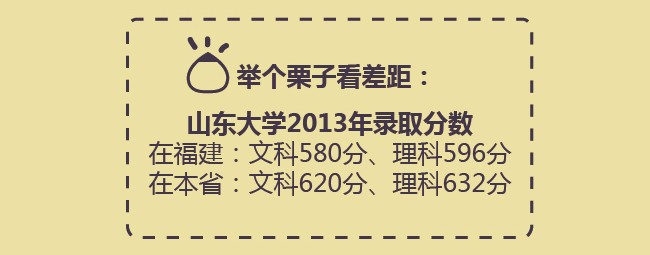 举个栗子看差距：

山东大学2013年录取分数
在福建：文科580分、理科596分
在本省：文科620分、理科632分